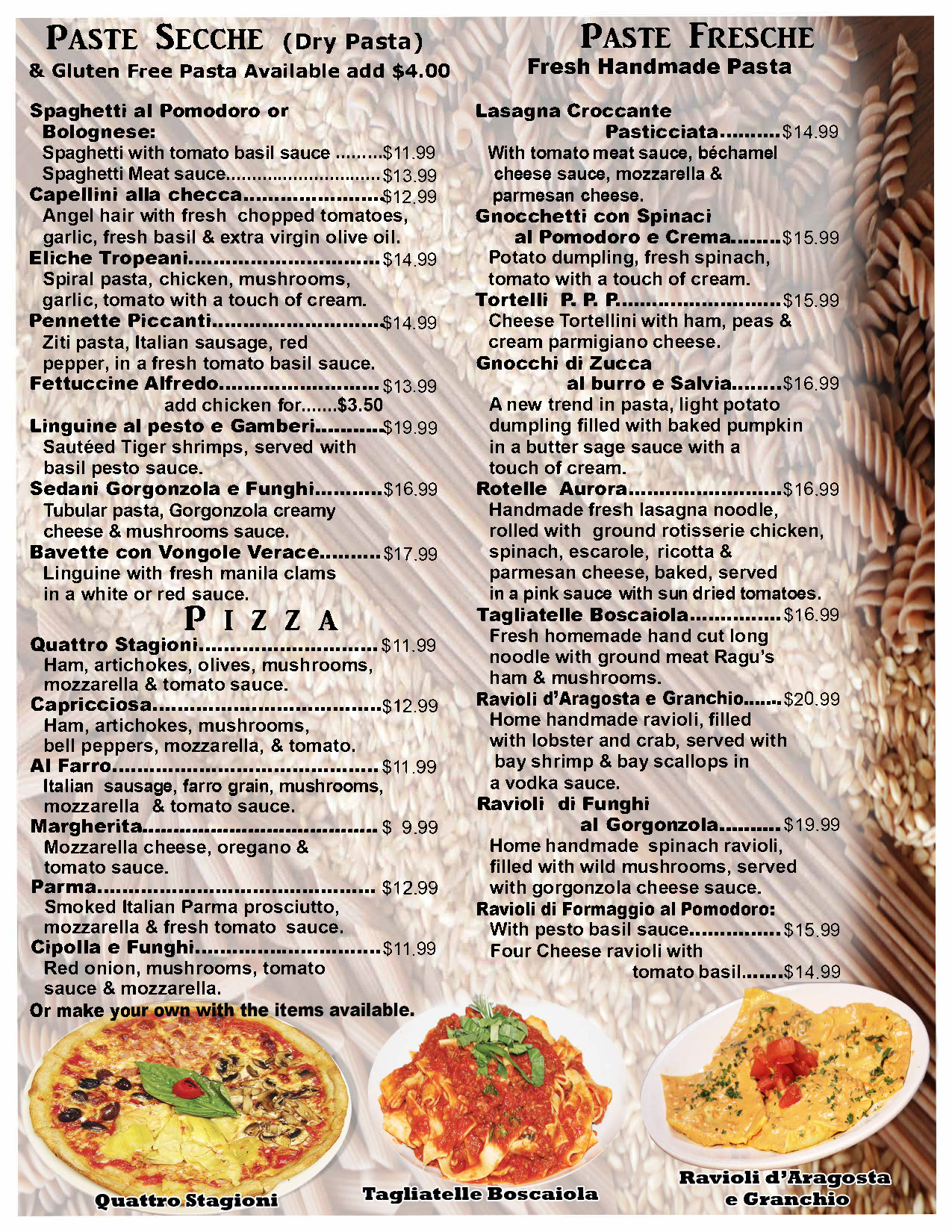 PASTE SECCHE (Dry Pasta)
& Gluten Free Pasta Available add $4.00

Spaghetti al Pomodoro or Bolognese:
Spaghetti with tomato basil sauce $11.99
Spaghetti Meat sauce $13.99

Capellini alla checca $12.99
Angel hair with fresh chopped tomatoes, garlic, fresh basil & extra virgin olive oil.

Eliche Tropeani $14.99
Spiral pasta, chicken, mushrooms, garlic, tomato with a touch of cream.

Pennette Piccanti $14.99
Ziti pasta, Italian sausage, red pepper, in a fresh tomato basil sauce.

Fettuccine Alfredo $13.99
add chicken for $3.50

Linguine al pesto e Gamberi $19.99
Sautéed Tiger shrimps, served with basil pesto sauce.

Sedani Gorgonzola e Funghi $16.99
Tubular pasta, Gorgonzola creamy cheese & mushrooms sauce.

Bavette con Vongole Verace $17.99
Linguine with fresh manila clams in a white or red sauce.

PIZZA

Quattro Stagioni $11.99
Ham, artichokes, olives, mushrooms, mozzarella & tomato sauce.

Capricciosa $12.99
Ham, artichokes, mushrooms, bell peppers, mozzarella, & tomato.

Al Farro $11.99
Italian sausage, farro grain, mushrooms, mozzarella & tomato sauce.

Margherita $ 9.99
Mozzarella cheese, oregano & tomato sauce.

Parma $12.99
Smoked Italian Parma prosciutto, mozzarella & fresh tomato sauce.

Cipolla e Funghi $11.99
Red onion, mushrooms, tomato sauce & mozzarella.

Or make your own with the items available.

PASTE FRESCHE
Fresh Handmade Pasta

Lasagna Croccante Pasticciata $14.99
With tomato meat sauce, béchamel cheese sauce, mozzarella & parmesan cheese.

Gnocchetti con Spinaci al Pomodoro e Crema $15.99
Potato dumpling, fresh spinach, tomato with a touch of cream.

Tortelli P. P. P. $15.99
Cheese Tortellini with ham, peas & cream parmigiano cheese.

Gnocchi di Zucca al burro e Salvia $16.99
A new trend in pasta, light potato dumpling filled with baked pumpkin in a butter sage sauce with a touch of cream.

Rotelle Aurora $16.99
Handmade fresh lasagna noodle, rolled with ground rotisserie chicken, spinach, escarole, ricotta & parmesan cheese, baked, served in a pink sauce with sun dried tomatoes.

Tagliatelle Boscaiola $16.99
Fresh homemade hand cut long noodle with ground meat Ragu's ham & mushrooms.

Ravioli d'Aragosta e Granchio $20.99
Home handmade ravioli, filled with lobster and crab, served with bay shrimp & bay scallops in a vodka sauce.

Ravioli di Funghi al Gorgonzola $19.99
Home handmade spinach ravioli, filled with wild mushrooms, served with gorgonzola cheese sauce.

Ravioli di Formaggio al Pomodoro:
With pesto basil sauce $15.99
Four Cheese ravioli with tomato basil $14.99

Quattro Stagioni

Tagliatelle Boscaiola

Ravioli d'Aragosta e Granchio